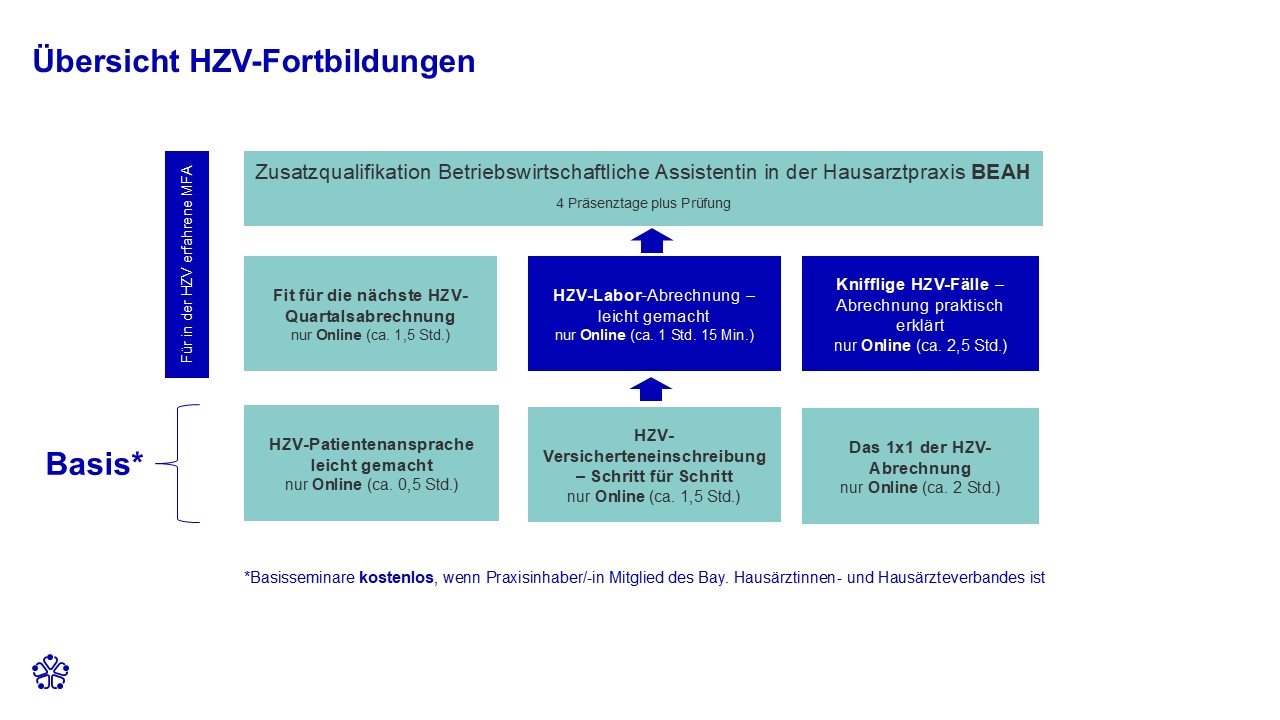 Übersicht HZV-Fortbildungen

Für in der HZV erfahrene MFA

Zusatzqualifikation Betriebswirtschaftliche Assistentin in der Hausarztpraxis BEAH

4 Präsenztage plus Prüfung

Fit für die nächste HZV-Quartalsabrechnung
nur Online (ca. 1,5 Std.)

HZV-Labor-Abrechnung – leicht gemacht
nur Online (ca. 1 Std. 15 Min.)

Knifflige HZV-Fälle – Abrechnung praktisch erklärt
nur Online (ca. 2,5 Std.)

Basis*

HZV-Patientenansprache leicht gemacht
nur Online (ca. 0,5 Std.)

HZV-Versicherteneinschreibung – Schritt für Schritt
nur Online (ca. 1,5 Std.)

Das 1x1 der HZV-Abrechnung
nur Online (ca. 2 Std.)

*Basisseminare kostenlos, wenn Praxisinhaber/-in Mitglied des Bay. Hausärztinnen- und Hausärzteverbandes ist